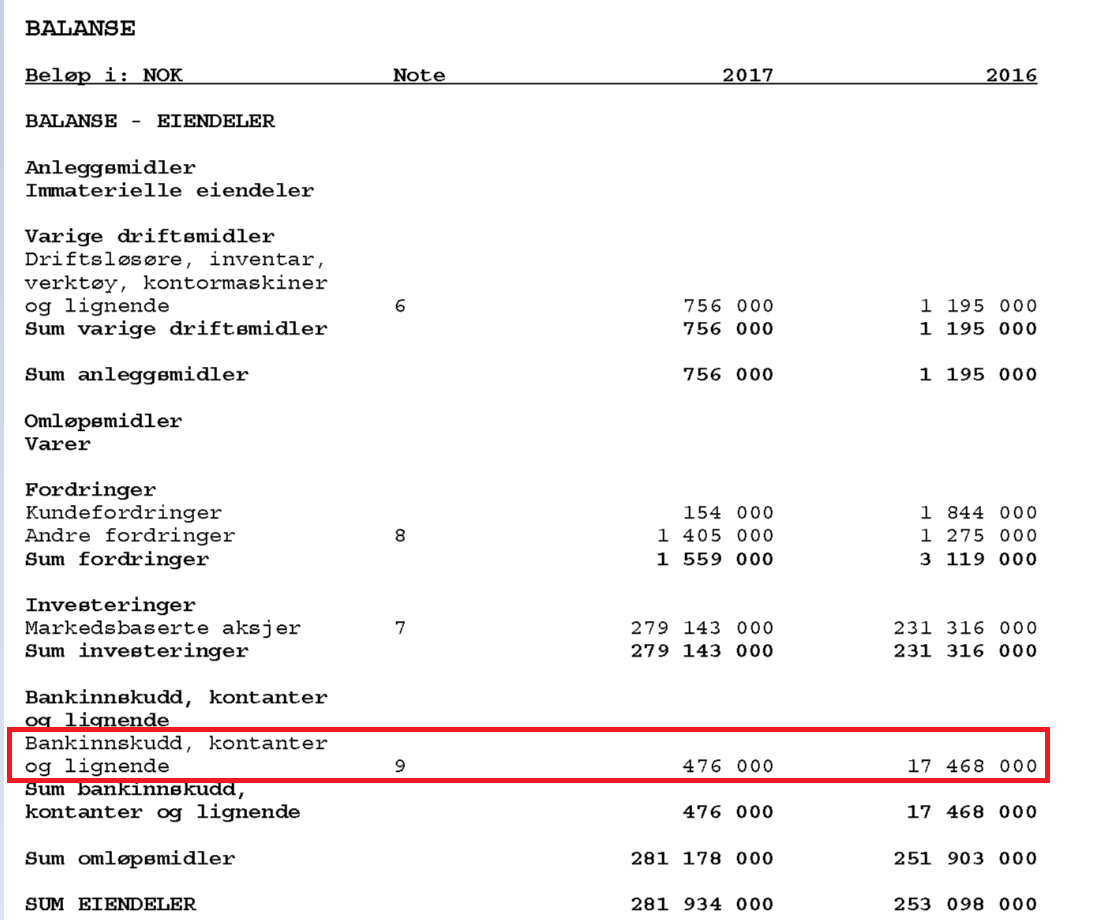 BALANSE

| Beløp i: NOK | Note | 2017 | 2016 |
|---|---|---|---|
| BALANSE - EIENDELER | | | |
| Anleggsmidler | | | |
| Immaterielle eiendeler | | | |
| Varige driftsmidler | | | |
| Driftsløsøre, inventar, verktøy, kontormaskiner og lignende | 6 | 756 000 | 1 195 000 |
| Sum varige driftsmidler | | 756 000 | 1 195 000 |
| Sum anleggsmidler | | 756 000 | 1 195 000 |
| Omløpsmidler | | | |
| Varer | | | |
| Fordringer | | | |
| Kundefordringer | | 154 000 | 1 844 000 |
| Andre fordringer | 8 | 1 405 000 | 1 275 000 |
| Sum fordringer | | 1 559 000 | 3 119 000 |
| Investeringer | | | |
| Markedsbaserte aksjer | 7 | 279 143 000 | 231 316 000 |
| Sum investeringer | | 279 143 000 | 231 316 000 |
| Bankinnskudd, kontanter og lignende | | | |
| Bankinnskudd, kontanter og lignende | 9 | 476 000 | 17 468 000 |
| Sum bankinnskudd, kontanter og lignende | | 476 000 | 17 468 000 |
| Sum omløpsmidler | | 281 178 000 | 251 903 000 |
| SUM EIENDELER | | 281 934 000 | 253 098 000 |